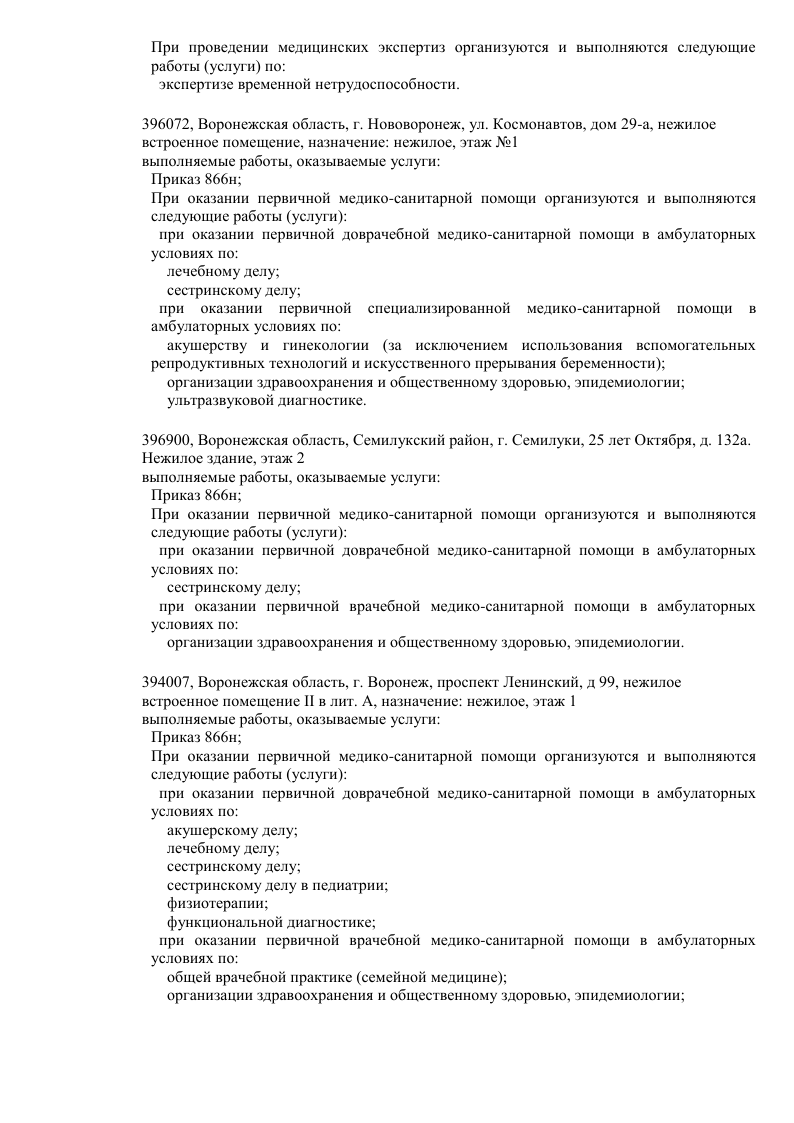 При проведении медицинских экспертиз организуются и выполняются следующие работы (услуги) по:
экспертизе временной нетрудоспособности.

396072, Воронежская область, г. Нововоронеж, ул. Космонавтов, дом 29-а, нежилое встроенное помещение, назначение: нежилое, этаж №1
выполняемые работы, оказываемые услуги:
Приказ 866н;
При оказании первичной медико-санитарной помощи организуются и выполняются следующие работы (услуги):
при оказании первичной доврачебной медико-санитарной помощи в амбулаторных условиях по:
лечебному делу;
сестринскому делу;
при оказании первичной специализированной медико-санитарной помощи в амбулаторных условиях по:
акушерству и гинекологии (за исключением использования вспомогательных репродуктивных технологий и искусственного прерывания беременности);
организации здравоохранения и общественному здоровью, эпидемиологии;
ультразвуковой диагностике.

396900, Воронежская область, Семилукский район, г. Семилуки, 25 лет Октября, д. 132а. Нежилое здание, этаж 2
выполняемые работы, оказываемые услуги:
Приказ 866н;
При оказании первичной медико-санитарной помощи организуются и выполняются следующие работы (услуги):
при оказании первичной доврачебной медико-санитарной помощи в амбулаторных условиях по:
сестринскому делу;
при оказании первичной врачебной медико-санитарной помощи в амбулаторных условиях по:
организации здравоохранения и общественному здоровью, эпидемиологии.

394007, Воронежская область, г. Воронеж, проспект Ленинский, д 99, нежилое встроенное помещение II в лит. А, назначение: нежилое, этаж 1
выполняемые работы, оказываемые услуги:
Приказ 866н;
При оказании первичной медико-санитарной помощи организуются и выполняются следующие работы (услуги):
при оказании первичной доврачебной медико-санитарной помощи в амбулаторных условиях по:
акушерскому делу;
лечебному делу;
сестринскому делу;
сестринскому делу в педиатрии;
физиотерапии;
функциональной диагностике;
при оказании первичной врачебной медико-санитарной помощи в амбулаторных условиях по:
общей врачебной практике (семейной медицине);
организации здравоохранения и общественному здоровью, эпидемиологии;